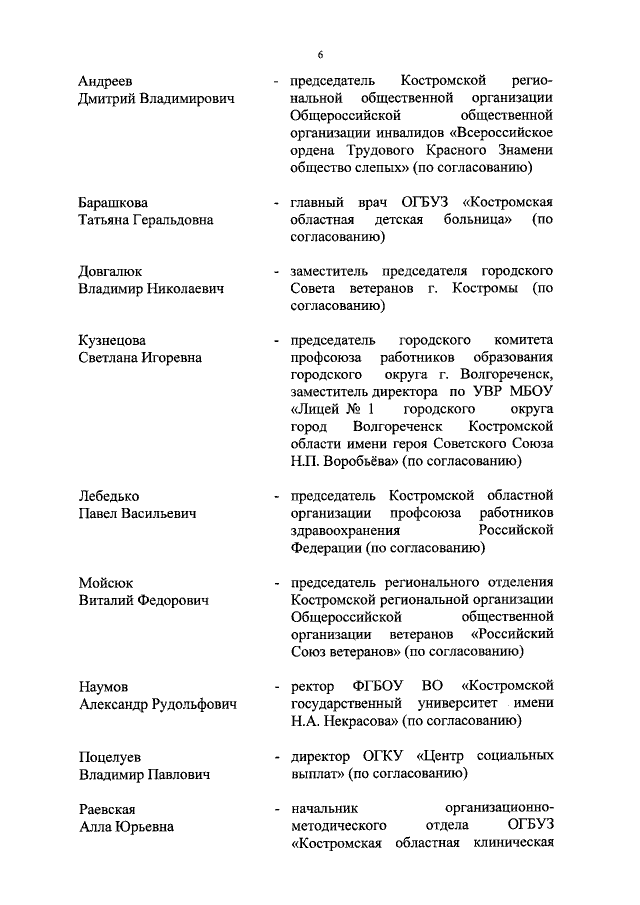 6

Андреев Дмитрий Владимирович - председатель Костромской региональной общественной организации Общероссийской общественной организации инвалидов «Всероссийское ордена Трудового Красного Знамени общество слепых» (по согласованию)

Барашкова Татьяна Геральдовна - главный врач ОГБУЗ «Костромская областная детская больница» (по согласованию)

Довгалюк Владимир Николаевич - заместитель председателя городского Совета ветеранов г. Костромы (по согласованию)

Кузнецова Светлана Игоревна - председатель городского комитета профсоюза работников образования городского округа г. Волгореченск, заместитель директора по УВР МБОУ «Лицей № 1 городского округа город Волгореченск Костромской области имени героя Советского Союза Н.П. Воробьёва» (по согласованию)

Лебедько Павел Васильевич - председатель Костромской областной организации профсоюза работников здравоохранения Российской Федерации (по согласованию)

Мойсюк Виталий Федорович - председатель регионального отделения Костромской региональной организации Общероссийской общественной организации ветеранов «Российский Союз ветеранов» (по согласованию)

Наумов Александр Рудольфович - ректор ФГБОУ ВО «Костромской государственный университет имени Н.А. Некрасова» (по согласованию)

Поцелуев Владимир Павлович - директор ОГКУ «Центр социальных выплат» (по согласованию)

Раевская Алла Юрьевна - начальник организационно-методического отдела ОГБУЗ «Костромская областная клиническая